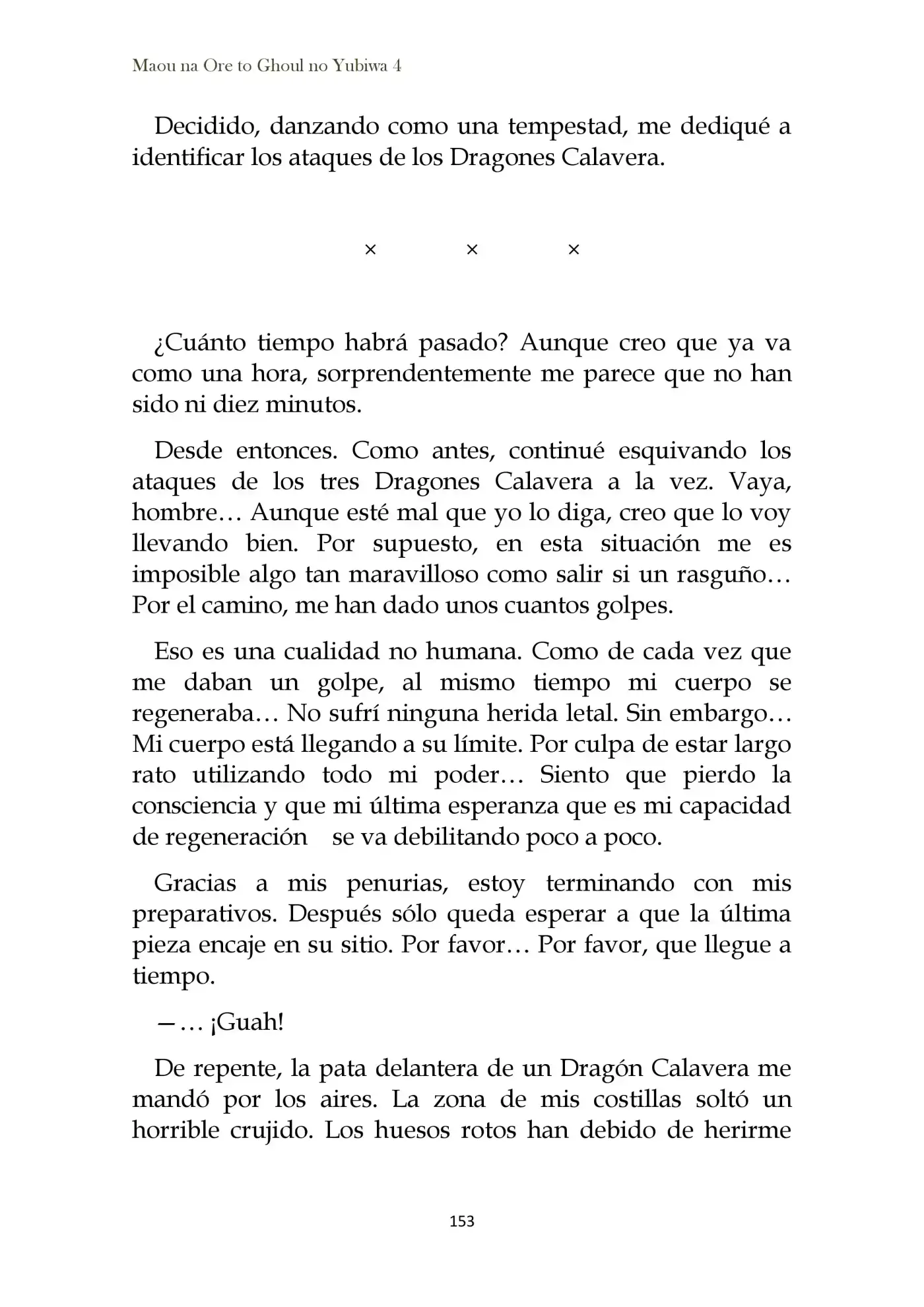 Maou na Ore to Ghoul no Yubiwa 4

Decidido, danzando como una tempestad, me dediqué a identificar los ataques de los Dragones Calavera.

× × ×

¿Cuánto tiempo habrá pasado? Aunque creo que ya va como una hora, sorprendentemente me parece que no han sido ni diez minutos.

Desde entonces. Como antes, continué esquivando los ataques de los tres Dragones Calavera a la vez. Vaya, hombre… Aunque esté mal que yo lo diga, creo que lo voy llevando bien. Por supuesto, en esta situación me es imposible algo tan maravilloso como salir si un rasguño… Por el camino, me han dado unos cuantos golpes.

Eso es una cualidad no humana. Como de cada vez que me daban un golpe, al mismo tiempo mi cuerpo se regeneraba… No sufrí ninguna herida letal. Sin embargo… Mi cuerpo está llegando a su límite. Por culpa de estar largo rato utilizando todo mi poder… Siento que pierdo la consciencia y que mi última esperanza que es mi capacidad de regeneración se va debilitando poco a poco.

Gracias a mis penurias, estoy terminando con mis preparativos. Después sólo queda esperar a que la última pieza encaje en su sitio. Por favor… Por favor, que llegue a tiempo.

—… ¡Guah!

De repente, la pata delantera de un Dragón Calavera me mandó por los aires. La zona de mis costillas soltó un horrible crujido. Los huesos rotos han debido de herirme

153